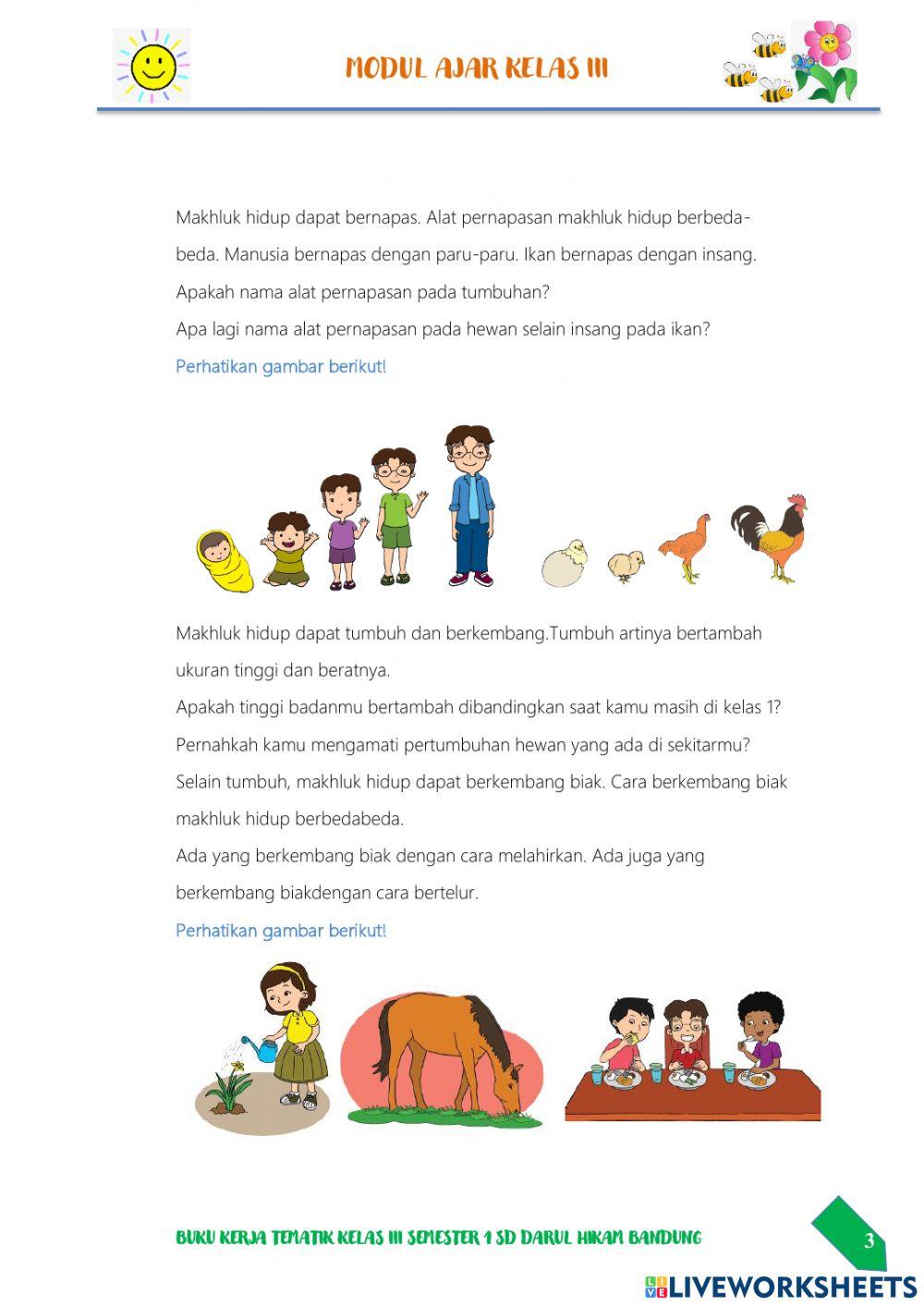 MODUL AJAR KELAS III

Makhluk hidup dapat bernapas. Alat pernapasan makhluk hidup berbeda-beda. Manusia bernapas dengan paru-paru. Ikan bernapas dengan insang.
Apakah nama alat pernapasan pada tumbuhan?
Apa lagi nama alat pernapasan pada hewan selain insang pada ikan?
Perhatikan gambar berikut!

Makhluk hidup dapat tumbuh dan berkembang.Tumbuh artinya bertambah ukuran tinggi dan beratnya.
Apakah tinggi badanmu bertambah dibandingkan saat kamu masih di kelas 1?
Pernahkah kamu mengamati pertumbuhan hewan yang ada di sekitarmu?
Selain tumbuh, makhluk hidup dapat berkembang biak. Cara berkembang biak makhluk hidup berbedabeda.
Ada yang berkembang biak dengan cara melahirkan. Ada juga yang berkembang biakdengan cara bertelur.
Perhatikan gambar berikut!

BUKU KERJA TEMATIK KELAS III SEMESTER 1 SD DARUL HIKAM BANDUNG
3

LIVEWORKSHEETS